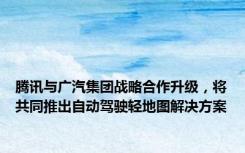 腾讯与广汽集团战略合作升级，将共同推出自动驾驶轻地图解决方案